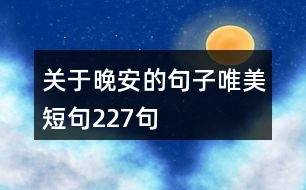 关于晚安的句子唯美短句227句